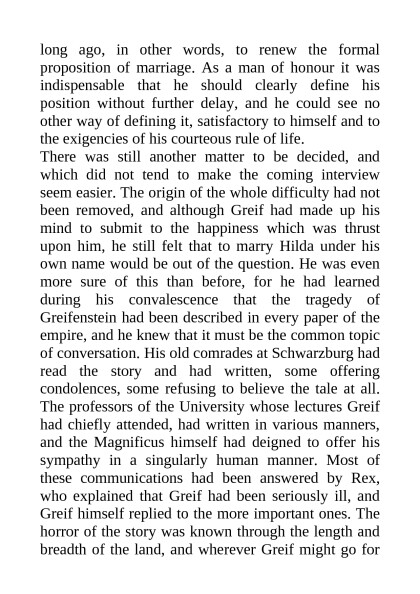 long ago, in other words, to renew the formal proposition of marriage. As a man of honour it was indispensable that he should clearly define his position without further delay, and he could see no other way of defining it, satisfactory to himself and to the exigencies of his courteous rule of life.
There was still another matter to be decided, and which did not tend to make the coming interview seem easier. The origin of the whole difficulty had not been removed, and although Greif had made up his mind to submit to the happiness which was thrust upon him, he still felt that to marry Hilda under his own name would be out of the question. He was even more sure of this than before, for he had learned during his convalescence that the tragedy of Greifenstein had been described in every paper of the empire, and he knew that it must be the common topic of conversation. His old comrades at Schwarzburg had read the story and had written, some offering condolences, some refusing to believe the tale at all. The professors of the University whose lectures Greif had chiefly attended, had written in various manners, and the Magnificus himself had deigned to offer his sympathy in a singularly human manner. Most of these communications had been answered by Rex, who explained that Greif had been seriously ill, and Greif himself replied to the more important ones. The horror of the story was known through the length and breadth of the land, and wherever Greif might go for